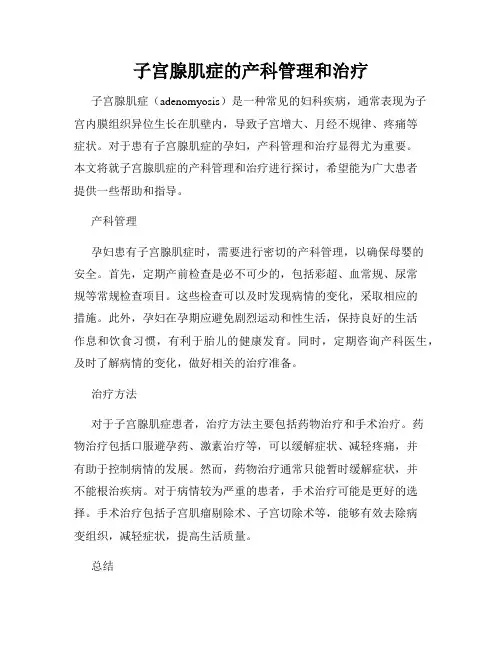 子宫腺肌症的产科管理和治疗

子宫腺肌症（adenomyosis）是一种常见的妇科疾病，通常表现为子宫内膜组织异位生长在肌壁内，导致子宫增大、月经不规律、疼痛等症状。对于患有子宫腺肌症的孕妇，产科管理和治疗显得尤为重要。本文将就子宫腺肌症的产科管理和治疗进行探讨，希望能为广大患者提供一些帮助和指导。

产科管理

孕妇患有子宫腺肌症时，需要进行密切的产科管理，以确保母婴的安全。首先，定期产前检查是必不可少的，包括彩超、血常规、尿常规等常规检查项目。这些检查可以及时发现病情的变化，采取相应的措施。此外，孕妇在孕期应避免剧烈运动和性生活，保持良好的生活作息和饮食习惯，有利于胎儿的健康发育。同时，定期咨询产科医生，及时了解病情的变化，做好相关的治疗准备。

治疗方法

对于子宫腺肌症患者，治疗方法主要包括药物治疗和手术治疗。药物治疗包括口服避孕药、激素治疗等，可以缓解症状、减轻疼痛，并有助于控制病情的发展。然而，药物治疗通常只能暂时缓解症状，并不能根治疾病。对于病情较为严重的患者，手术治疗可能是更好的选择。手术治疗包括子宫肌瘤剔除术、子宫切除术等，能够有效去除病变组织，减轻症状，提高生活质量。

总结